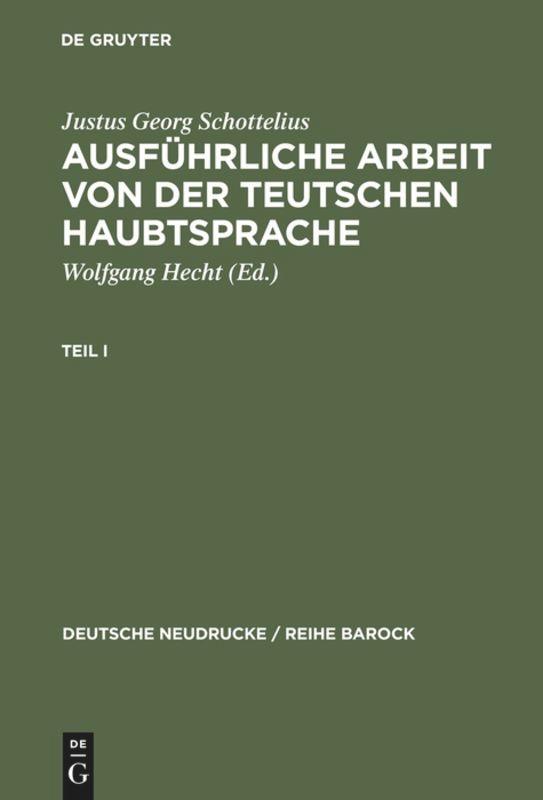 DE GRUYTER

Justus Georg Schottelius

AUSFÜHRLICHE ARBEIT VON DER TEUTSCHEN HAUBTSPRACHE

Wolfgang Hecht (Ed.)

TEIL I

DEUTSCHE NEUDRUCKE / REIHE BAROCK

DE
G